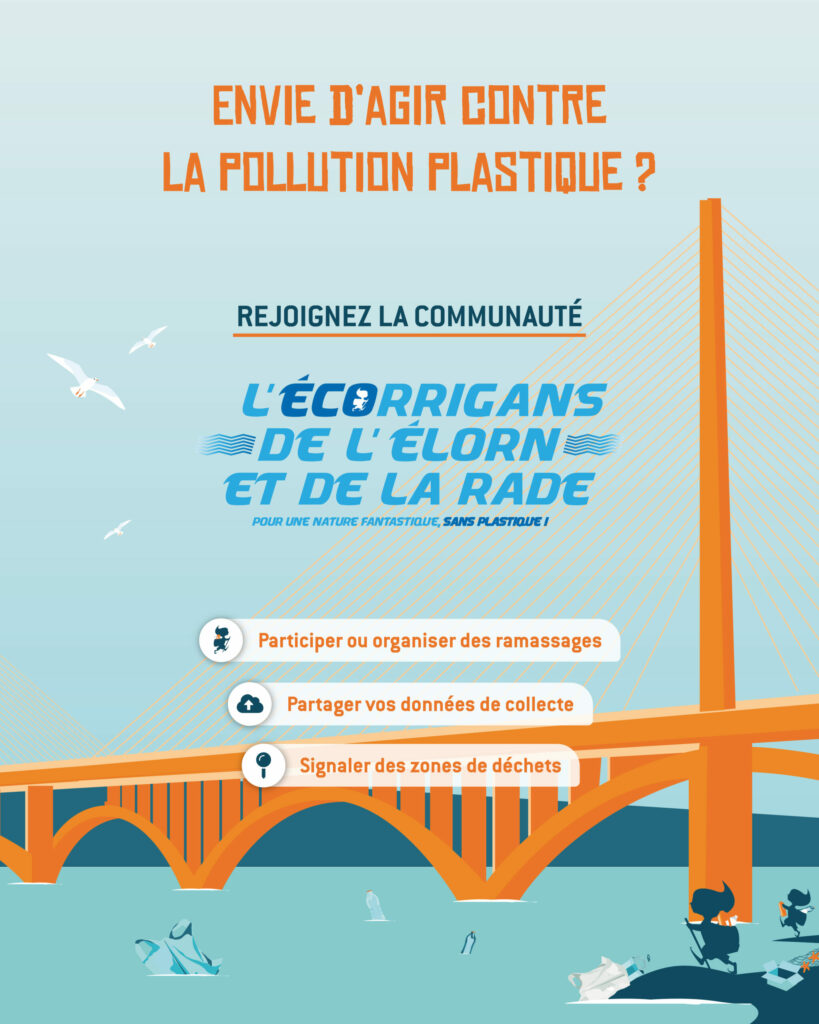 ENVIE D'AGIR CONTRE LA POLLUTION PLASTIQUE ?

REJOIGNEZ LA COMMUNAUTÉ

L'ÉCORRIGANS DE L'ÉLORN ET DE LA RADE

POUR UNE NATURE FANTASTIQUE, SANS PLASTIQUE !

Participer ou organiser des ramassages

Partager vos données de collecte

Signaler des zones de déchets